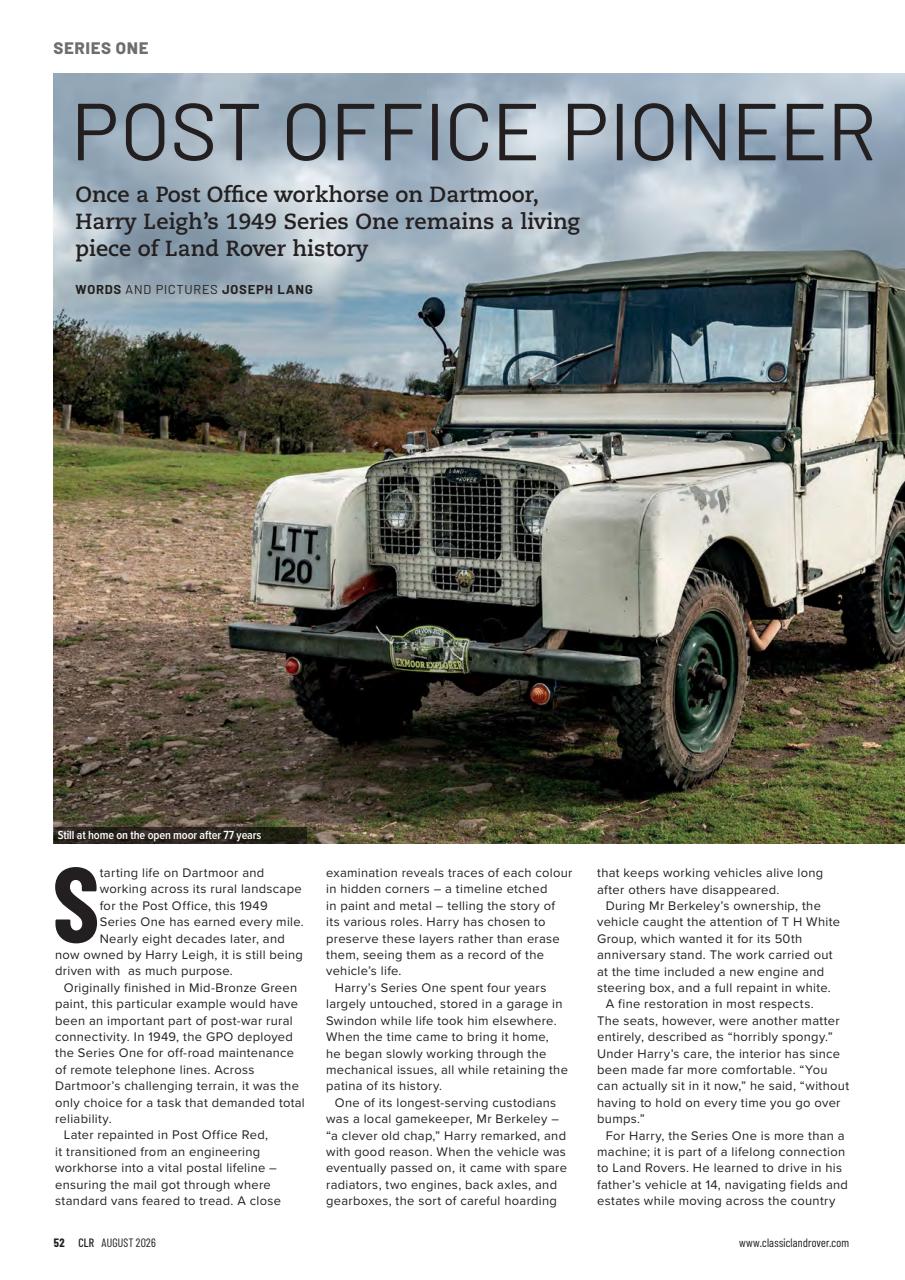 SERIES ONE

POST OFFICE PIONEER

Once a Post Office workhorse on Dartmoor, Harry Leigh's 1949 Series One remains a living piece of Land Rover history

WORDS AND PICTURES JOSEPH LANG

LTT 120

EXMOOR EXPLORER

Still at home on the open moor after 77 years

Starting life on Dartmoor and working across its rural landscape for the Post Office, this 1949 Series One has earned every mile. Nearly eight decades later, and now owned by Harry Leigh, it is still being driven with as much purpose.

Originally finished in Mid-Bronze Green paint, this particular example would have been an important part of post-war rural connectivity. In 1949, the GPO deployed the Series One for off-road maintenance of remote telephone lines. Across Dartmoor's challenging terrain, it was the only choice for a task that demanded total reliability.

Later repainted in Post Office Red, it transitioned from an engineering workhorse into a vital postal lifeline – ensuring the mail got through where standard vans feared to tread. A close examination reveals traces of each colour in hidden corners – a timeline etched in paint and metal – telling the story of its various roles. Harry has chosen to preserve these layers rather than erase them, seeing them as a record of the vehicle's life.

Harry's Series One spent four years largely untouched, stored in a garage in Swindon while life took him elsewhere. When the time came to bring it home, he began slowly working through the mechanical issues, all while retaining the patina of its history.

One of its longest-serving custodians was a local gamekeeper, Mr Berkeley – "a clever old chap," Harry remarked, and with good reason. When the vehicle was eventually passed on, it came with spare radiators, two engines, back axles, and gearboxes, the sort of careful hoarding that keeps working vehicles alive long after others have disappeared.

During Mr Berkeley's ownership, the vehicle caught the attention of T H White Group, which wanted it for its 50th anniversary stand. The work carried out at the time included a new engine and steering box, and a full repaint in white.

A fine restoration in most respects. The seats, however, were another matter entirely, described as "horribly spongy." Under Harry's care, the interior has since been made far more comfortable. "You can actually sit in it now," he said, "without having to hold on every time you go over bumps."

For Harry, the Series One is more than a machine; it is part of a lifelong connection to Land Rovers. He learned to drive in his father's vehicle at 14, navigating fields and estates while moving across the country

52 CLR AUGUST 2026

www.classiclandrover.com